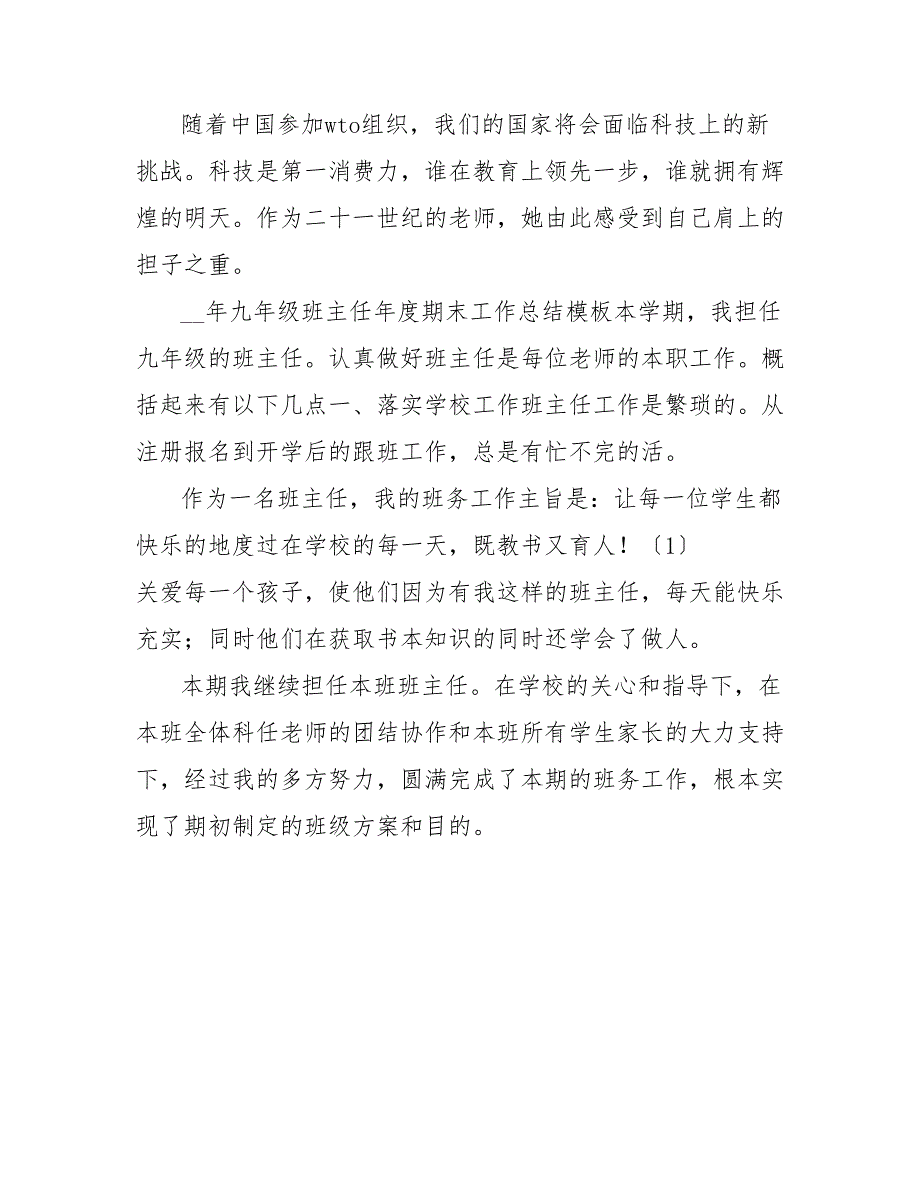 随着中国参加wto组织，我们的国家将会面临科技上的新挑战。科技是第一消费力，谁在教育上领先一步，谁就拥有辉煌的明天。作为二十一世纪的老师，她由此感受到自己肩上的担子之重。

__年九年级班主任年度期末工作总结模板本学期，我担任九年级的班主任。认真做好班主任是每位老师的本职工作。概括起来有以下几点一、落实学校工作班主任工作是繁琐的。从注册报名到开学后的跟班工作，总是有忙不完的活。

作为一名班主任，我的班务工作主旨是：让每一位学生都快乐的地度过在学校的每一天，既教书又育人！〔1〕
关爱每一个孩子，使他们因为有我这样的班主任，每天能快乐充实；同时他们在获取书本知识的同时还学会了做人。

本期我继续担任本班班主任。在学校的关心和指导下，在本班全体科任老师的团结协作和本班所有学生家长的大力支持下，经过我的多方努力，圆满完成了本期的班务工作，根本实现了期初制定的班级方案和目的。